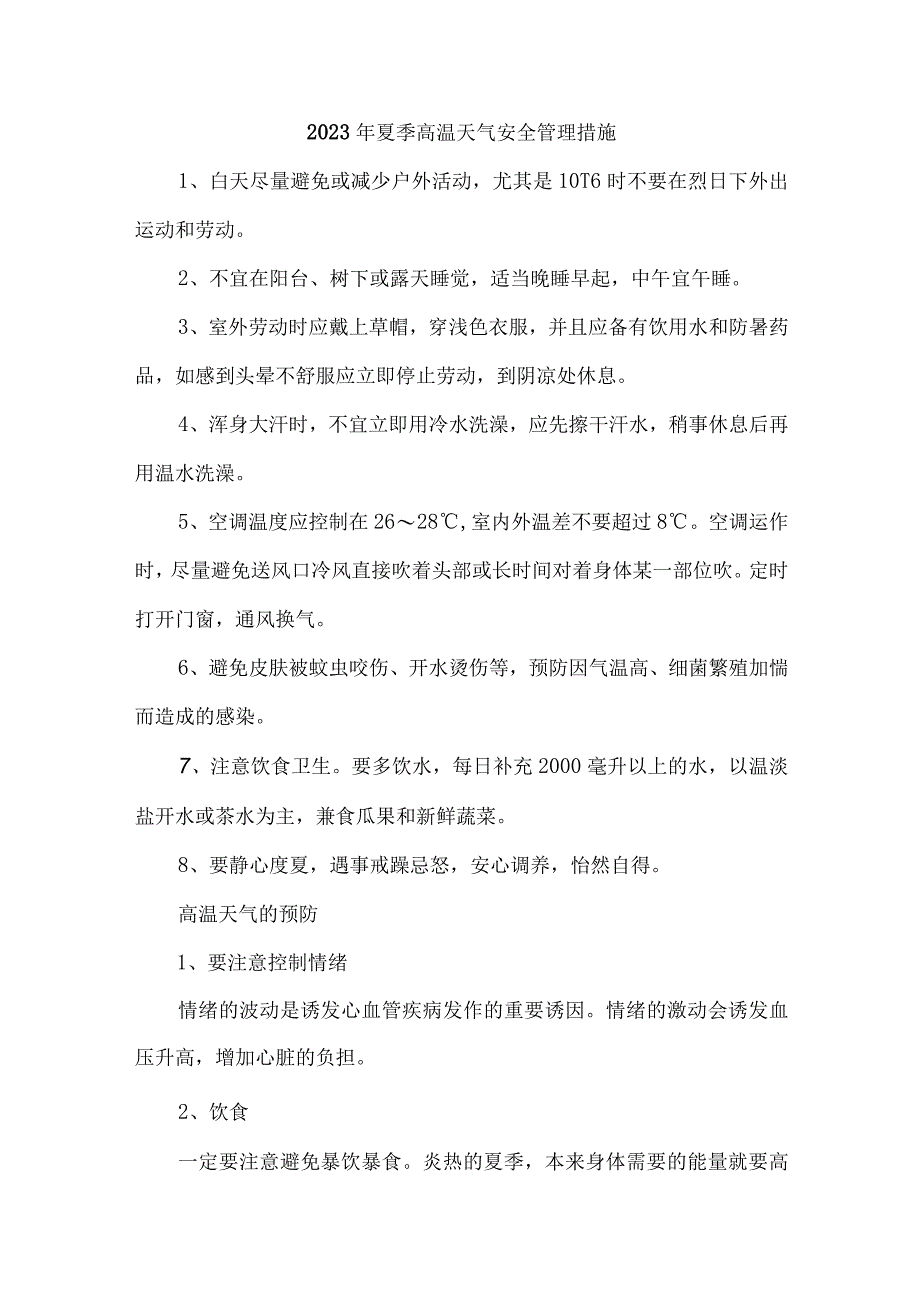 2023年夏季高温天气安全管理措施

1、白天尽量避免或减少户外活动，尤其是10T6时不要在烈日下外出运动和劳动。

2、不宜在阳台、树下或露天睡觉，适当晚睡早起，中午宜午睡。

3、室外劳动时应戴上草帽，穿浅色衣服，并且应备有饮用水和防暑药品，如感到头晕不舒服应立即停止劳动，到阴凉处休息。

4、浑身大汗时，不宜立即用冷水洗澡，应先擦干汗水，稍事休息后再用温水洗澡。

5、空调温度应控制在26～28℃，室内外温差不要超过8℃。空调运作时，尽量避免送风口冷风直接吹着头部或长时间对着身体某一部位吹。定时打开门窗，通风换气。

6、避免皮肤被蚊虫咬伤、开水烫伤等，预防因气温高、细菌繁殖加惴而造成的感染。

7、注意饮食卫生。要多饮水，每日补充2000毫升以上的水，以温淡盐开水或茶水为主，兼食瓜果和新鲜蔬菜。

8、要静心度夏，遇事戒躁忌怒，安心调养，怡然自得。

高温天气的预防

1、要注意控制情绪

情绪的波动是诱发心血管疾病发作的重要诱因。情绪的激动会诱发血压升高，增加心脏的负担。

2、饮食

一定要注意避免暴饮暴食。炎热的夏季，本来身体需要的能量就要高